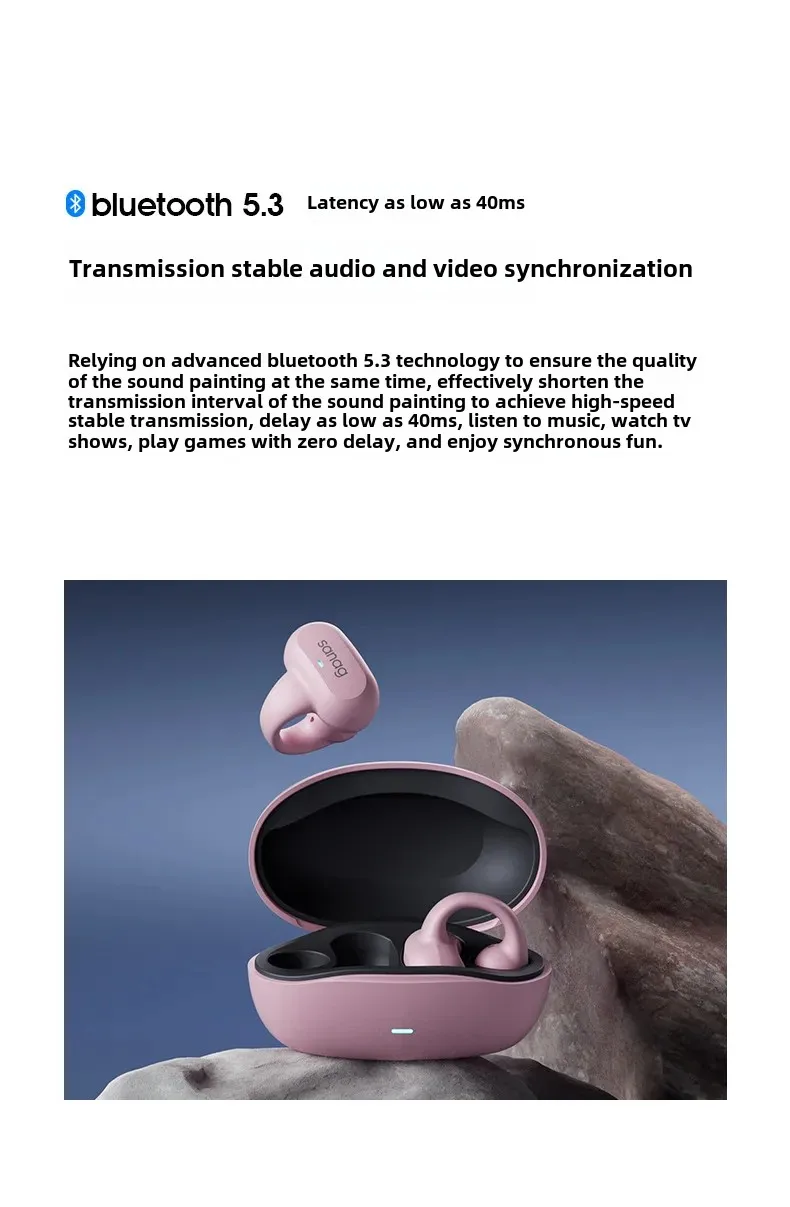 bluetooth 5.3 Latency as low as 40ms

Transmission stable audio and video synchronization

Relying on advanced bluetooth 5.3 technology to ensure the quality of the sound painting at the same time, effectively shorten the transmission interval of the sound painting to achieve high-speed stable transmission, delay as low as 40ms, listen to music, watch tv shows, play games with zero delay, and enjoy synchronous fun.

sanag